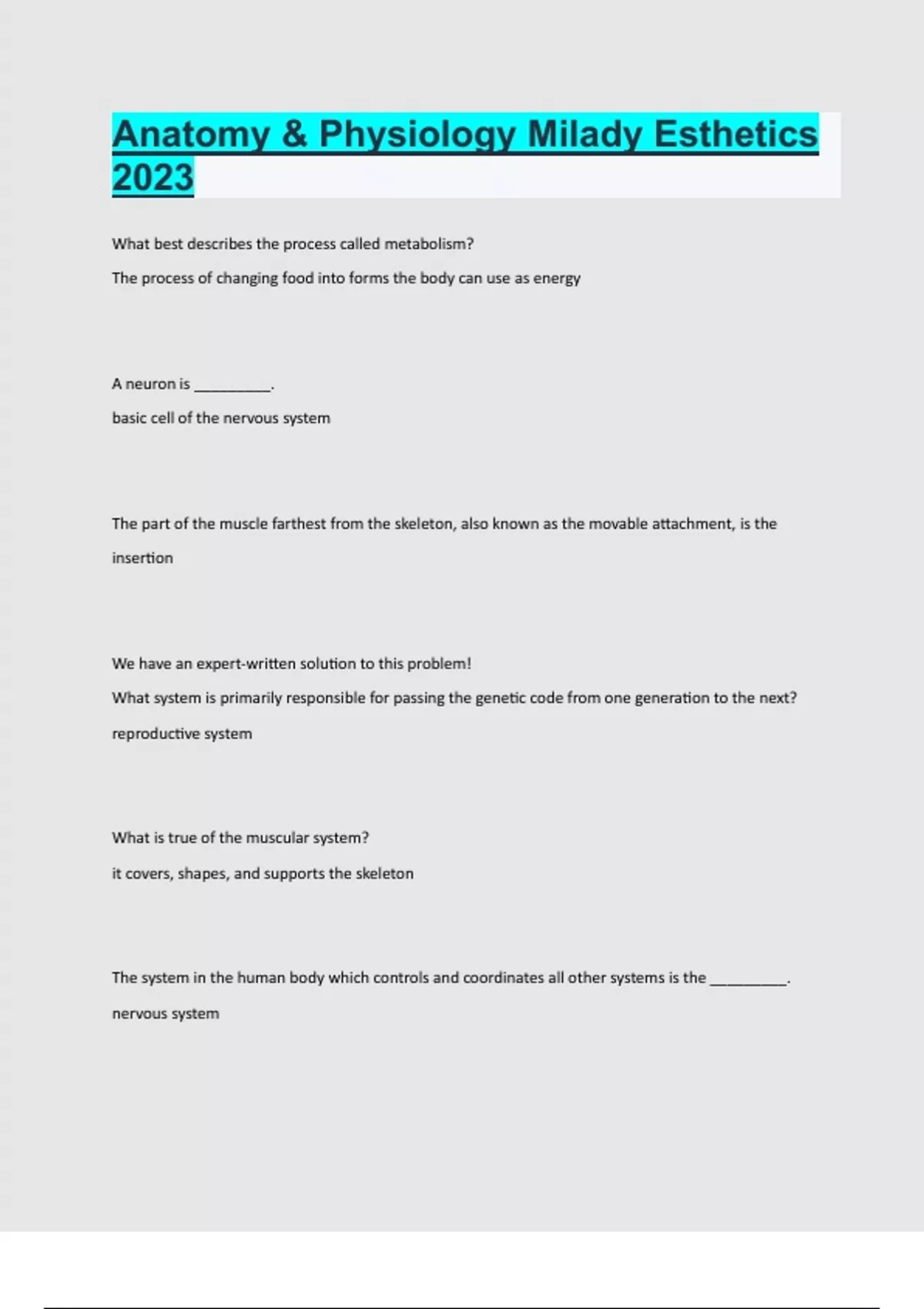 Anatomy & Physiology Milady Esthetics 2023

What best describes the process called metabolism?

The process of changing food into forms the body can use as energy

A neuron is __________.

basic cell of the nervous system

The part of the muscle farthest from the skeleton, also known as the movable attachment, is the

insertion

We have an expert-written solution to this problem!

What system is primarily responsible for passing the genetic code from one generation to the next?

reproductive system

What is true of the muscular system?

it covers, shapes, and supports the skeleton

The system in the human body which controls and coordinates all other systems is the __________.

nervous system